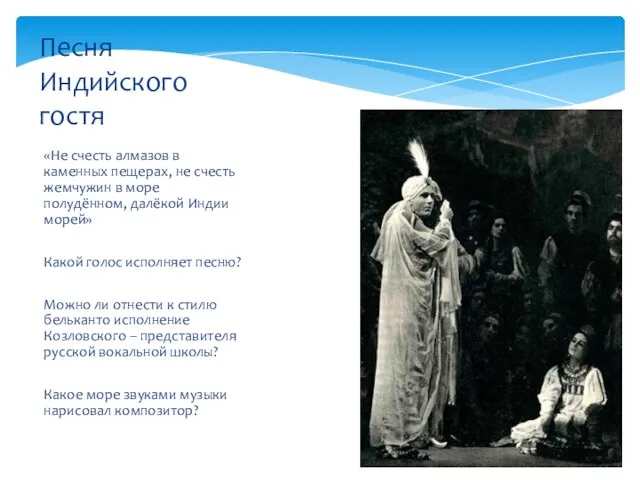 Песня Индийского гостя

«Не счесть алмазов в каменных пещерах, не счесть жемчужин в море полудённом, далёкой Индии морей»

Какой голос исполняет песню?

Можно ли отнести к стилю бельканто исполнение Козловского – представителя русской вокальной школы?

Какое море звуками музыки нарисовал композитор?